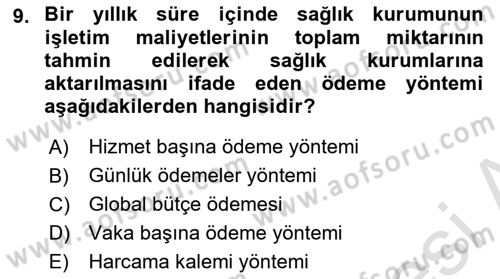 9. Bir yıllık süre içinde sağlık kurumunun işletim maliyetlerinin toplam miktarının tahmin edilerek sağlık kurumlarına aktarılmasını ifade eden ödeme yöntemi aşağıdakilerden hangisidir?

A) Hizmet başına ödeme yöntemi
B) Günlük ödemeler yöntemi
C) Global bütçe ödemesi
D) Vaka başına ödeme yöntemi
E) Harcama kalemi yöntemi

www.aofsoru.com